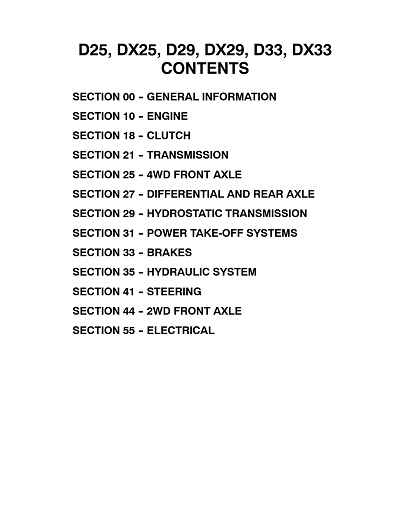 D25, DX25, D29, DX29, D33, DX33
CONTENTS

SECTION 00 – GENERAL INFORMATION

SECTION 10 – ENGINE

SECTION 18 – CLUTCH

SECTION 21 – TRANSMISSION

SECTION 25 – 4WD FRONT AXLE

SECTION 27 – DIFFERENTIAL AND REAR AXLE

SECTION 29 – HYDROSTATIC TRANSMISSION

SECTION 31 – POWER TAKE-OFF SYSTEMS

SECTION 33 – BRAKES

SECTION 35 – HYDRAULIC SYSTEM

SECTION 41 – STEERING

SECTION 44 – 2WD FRONT AXLE

SECTION 55 – ELECTRICAL